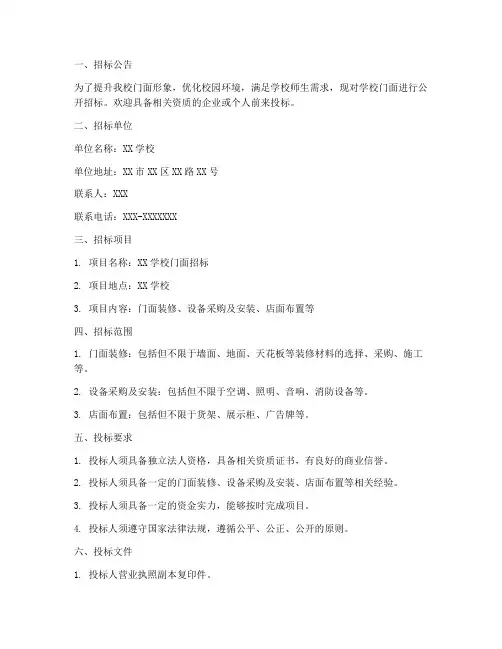 一、招标公告

为了提升我校门面形象，优化校园环境，满足学校师生需求，现对学校门面进行公开招标。欢迎具备相关资质的企业或个人前来投标。

二、招标单位

单位名称：XX 学校

单位地址：XX 市 XX 区 XX 路 XX 号

联系人：XXX

联系电话：XXX-XXXXXXX

三、招标项目

1. 项目名称：XX 学校门面招标

2. 项目地点：XX 学校

3. 项目内容：门面装修、设备采购及安装、店面布置等

四、招标范围

1. 门面装修：包括但不限于墙面、地面、天花板等装修材料的选择、采购、施工等。

2. 设备采购及安装：包括但不限于空调、照明、音响、消防设备等。

3. 店面布置：包括但不限于货架、展示柜、广告牌等。

五、投标要求

1. 投标人须具备独立法人资格，具备相关资质证书，有良好的商业信誉。

2. 投标人须具备一定的门面装修、设备采购及安装、店面布置等相关经验。

3. 投标人须具备一定的资金实力，能够按时完成项目。

4. 投标人须遵守国家法律法规，遵循公平、公正、公开的原则。

六、投标文件

1. 投标人营业执照副本复印件。